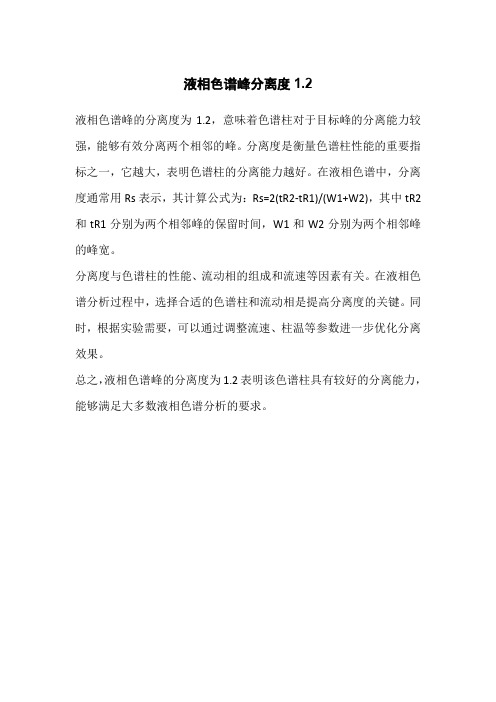 液相色谱峰分离度 1.2

液相色谱峰的分离度为 1.2，意味着色谱柱对于目标峰的分离能力较强，能够有效分离两个相邻的峰。分离度是衡量色谱柱性能的重要指标之一，它越大，表明色谱柱的分离能力越好。在液相色谱中，分离度通常用 Rs 表示，其计算公式为：Rs=2(tR2-tR1)/(W1+W2)，其中 tR2 和 tR1 分别为两个相邻峰的保留时间，W1 和 W2 分别为两个相邻峰的峰宽。

分离度与色谱柱的性能、流动相的组成和流速等因素有关。在液相色谱分析过程中，选择合适的色谱柱和流动相是提高分离度的关键。同时，根据实验需要，可以通过调整流速、柱温等参数进一步优化分离效果。

总之，液相色谱峰的分离度为 1.2 表明该色谱柱具有较好的分离能力，能够满足大多数液相色谱分析的要求。